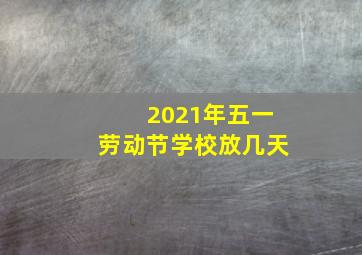 2021年五一
劳动节学校放几天